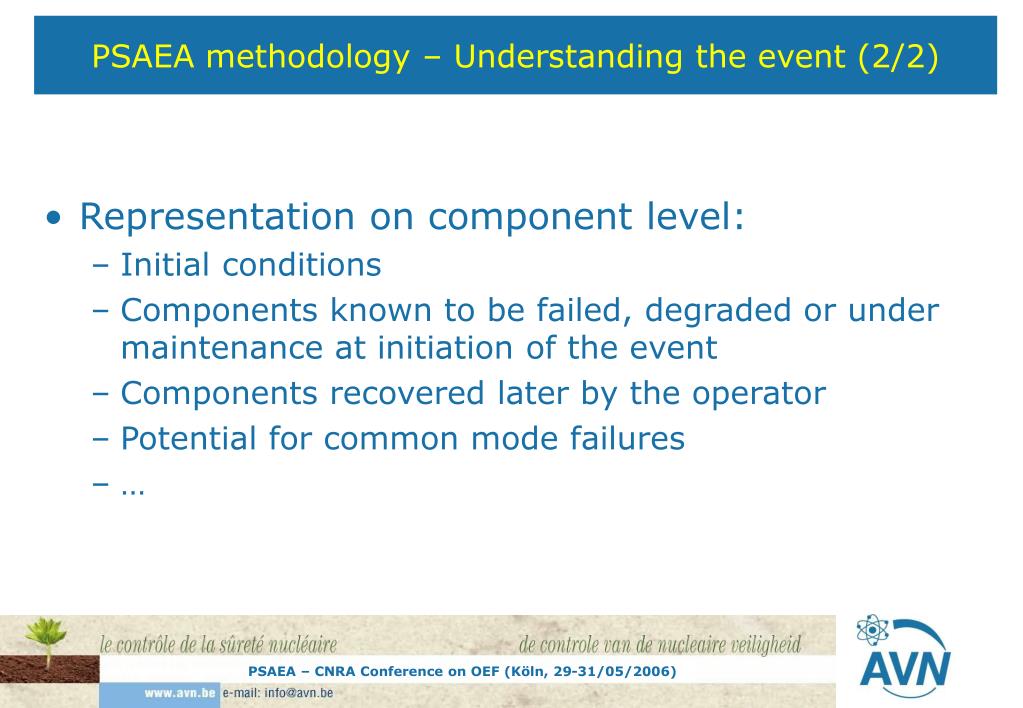 PSAEA methodology – Understanding the event (2/2)

• Representation on component level:
 – Initial conditions
 – Components known to be failed, degraded or under maintenance at initiation of the event
 – Components recovered later by the operator
 – Potential for common mode failures
 – …

le contrôle de la sûreté nucléaire

de controle van de nucleaire veiligheid

PSAEA – CNRA Conference on OEF (Köln, 29-31/05/2006)

www.avn.be e-mail: info@avn.be

AVN